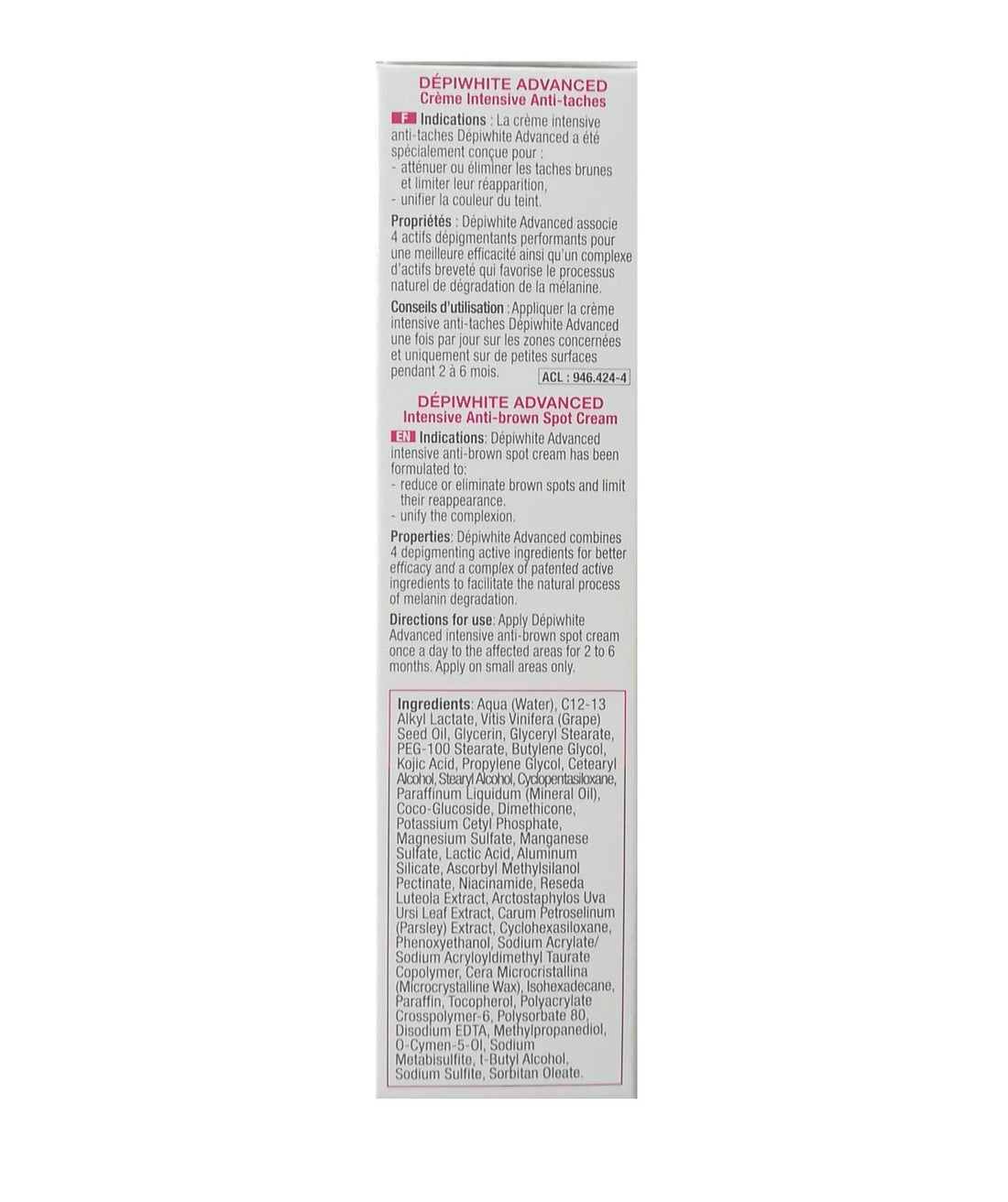 DÉPIWHITE ADVANCED
Crème Intensive Anti-taches

F Indications : La crème intensive anti-taches Dépiwhite Advanced a été spécialement conçue pour :
- atténuer ou éliminer les taches brunes et limiter leur réapparition,
- unifier la couleur du teint.

Propriétés : Dépiwhite Advanced associe 4 actifs dépigmentants performants pour une meilleure efficacité ainsi qu'un complexe d'actifs breveté qui favorise le processus naturel de dégradation de la mélanine.

Conseils d'utilisation : Appliquer la crème intensive anti-taches Dépiwhite Advanced une fois par jour sur les zones concernées et uniquement sur de petites surfaces pendant 2 à 6 mois.

ACL : 946.424-4

DÉPIWHITE ADVANCED
Intensive Anti-brown Spot Cream

EN Indications: Dépiwhite Advanced intensive anti-brown spot cream has been formulated to:
- reduce or eliminate brown spots and limit their reappearance.
- unify the complexion.

Properties: Dépiwhite Advanced combines 4 depigmenting active ingredients for better efficacy and a complex of patented active ingredients to facilitate the natural process of melanin degradation.

Directions for use: Apply Dépiwhite Advanced intensive anti-brown spot cream once a day to the affected areas for 2 to 6 months. Apply on small areas only.

Ingredients: Aqua (Water), C12-13 Alkyl Lactate, Vitis Vinifera (Grape) Seed Oil, Glycerin, Glyceryl Stearate, PEG-100 Stearate, Butylene Glycol, Kojic Acid, Propylene Glycol, Cetearyl Alcohol, Stearyl Alcohol, Cyclopentasiloxane, Paraffinum Liquidum (Mineral Oil), Coco-Glucoside, Dimethicone, Potassium Cetyl Phosphate, Magnesium Sulfate, Manganese Sulfate, Lactic Acid, Aluminum Silicate, Ascorbyl Methylsilanol Pectinate, Niacinamide, Reseda Luteola Extract, Arctostaphylos Uva Ursi Leaf Extract, Carum Petroselinum (Parsley) Extract, Cyclohexasiloxane, Phenoxyethanol, Sodium Acrylate/ Sodium Acryloyldimethyl Taurate Copolymer, Cera Microcristallina (Microcrystalline Wax), Isohexadecane, Paraffin, Tocopherol, Polyacrylate Crosspolymer-6, Polysorbate 80, Disodium EDTA, Methylpropanediol, O-Cymen-5-Ol, Sodium Metabisulfite, t-Butyl Alcohol, Sodium Sulfite, Sorbitan Oleate.